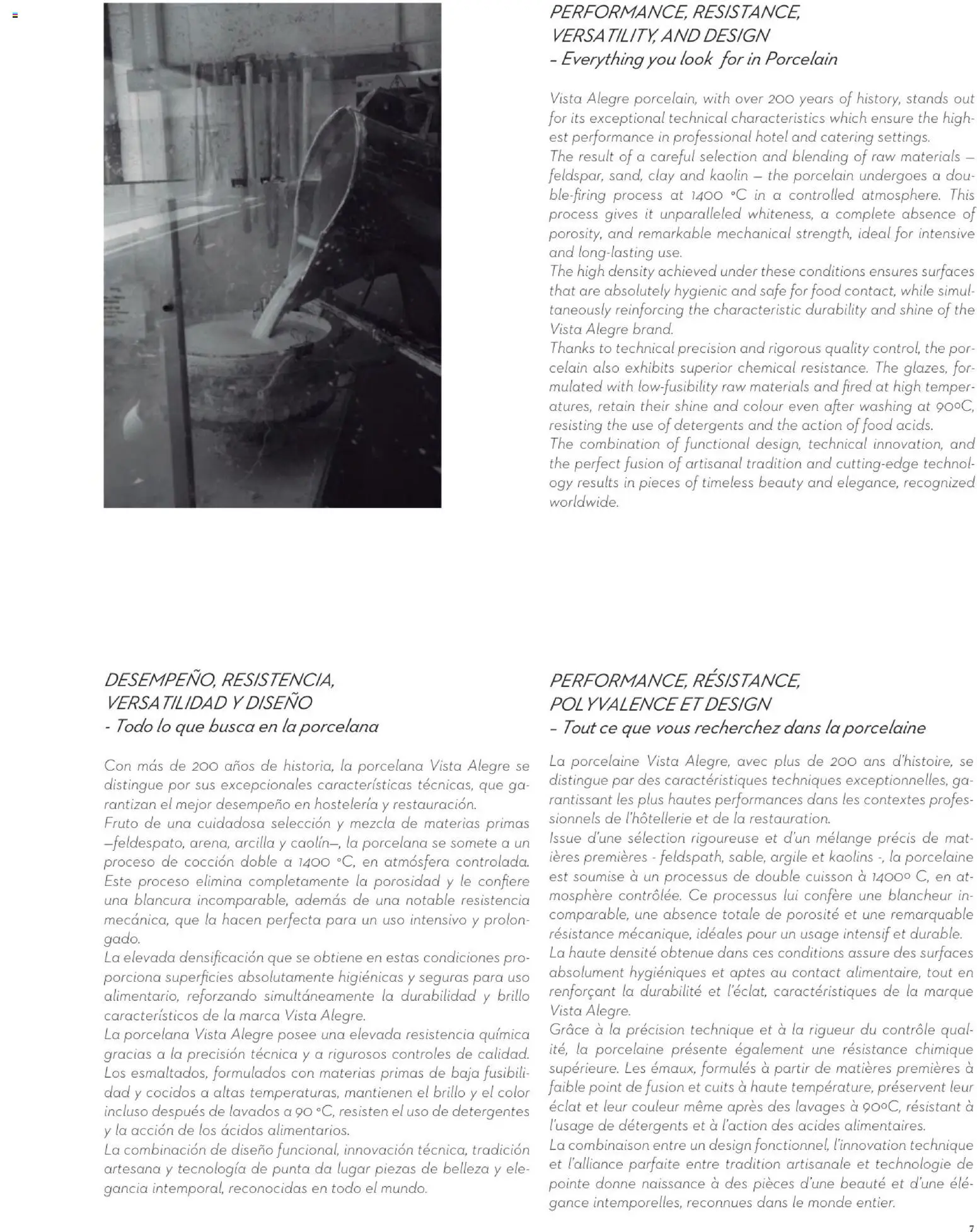 PERFORMANCE, RESISTANCE,
VERSATILITY, AND DESIGN
- Everything you look for in Porcelain

Vista Alegre porcelain, with over 200 years of history, stands out for its exceptional technical characteristics which ensure the highest performance in professional hotel and catering settings.
The result of a careful selection and blending of raw materials – feldspar, sand, clay and kaolin – the porcelain undergoes a double-firing process at 1400 °C in a controlled atmosphere. This process gives it unparalleled whiteness, a complete absence of porosity, and remarkable mechanical strength, ideal for intensive and long-lasting use.
The high density achieved under these conditions ensures surfaces that are absolutely hygienic and safe for food contact, while simultaneously reinforcing the characteristic durability and shine of the Vista Alegre brand.
Thanks to technical precision and rigorous quality control, the porcelain also exhibits superior chemical resistance. The glazes, formulated with low-fusibility raw materials and fired at high temperatures, retain their shine and colour even after washing at 90ºC, resisting the use of detergents and the action of food acids.
The combination of functional design, technical innovation, and the perfect fusion of artisanal tradition and cutting-edge technology results in pieces of timeless beauty and elegance, recognized worldwide.

DESEMPEÑO, RESISTENCIA,
VERSATILIDAD Y DISEÑO
- Todo lo que busca en la porcelana

Con más de 200 años de historia, la porcelana Vista Alegre se distingue por sus excepcionales características técnicas, que garantizan el mejor desempeño en hostelería y restauración.
Fruto de una cuidadosa selección y mezcla de materias primas –feldespato, arena, arcilla y caolín–, la porcelana se somete a un proceso de cocción doble a 1400 °C, en atmósfera controlada. Este proceso elimina completamente la porosidad y le confiere una blancura incomparable, además de una notable resistencia mecánica, que la hacen perfecta para un uso intensivo y prolongado.
La elevada densificación que se obtiene en estas condiciones proporciona superficies absolutamente higiénicas y seguras para uso alimentario, reforzando simultáneamente la durabilidad y brillo característicos de la marca Vista Alegre.
La porcelana Vista Alegre posee una elevada resistencia química gracias a la precisión técnica y a rigurosos controles de calidad. Los esmaltados, formulados con materias primas de baja fusibilidad y cocidos a altas temperaturas, mantienen el brillo y el color incluso después de lavados a 90 °C, resisten el uso de detergentes y la acción de los ácidos alimentarios.
La combinación de diseño funcional, innovación técnica, tradición artesana y tecnología de punta da lugar piezas de belleza y elegancia intemporal, reconocidas en todo el mundo.

PERFORMANCE, RÉSISTANCE,
POLYVALENCE ET DESIGN
- Tout ce que vous recherchez dans la porcelaine

La porcelaine Vista Alegre, avec plus de 200 ans d'histoire, se distingue par des caractéristiques techniques exceptionnelles, garantissant les plus hautes performances dans les contextes professionnels de l'hôtellerie et de la restauration.
Issue d'une sélection rigoureuse et d'un mélange précis de matières premières - feldspath, sable, argile et kaolins -, la porcelaine est soumise à un processus de double cuisson à 1400º C, en atmosphère contrôlée. Ce processus lui confère une blancheur incomparable, une absence totale de porosité et une remarquable résistance mécanique, idéales pour un usage intensif et durable.
La haute densité obtenue dans ces conditions assure des surfaces absolument hygiéniques et aptes au contact alimentaire, tout en renforçant la durabilité et l'éclat, caractéristiques de la marque Vista Alegre.
Grâce à la précision technique et à la rigueur du contrôle qualité, la porcelaine présente également une résistance chimique supérieure. Les émaux, formulés à partir de matières premières à faible point de fusion et cuits à haute température, préservent leur éclat et leur couleur même après des lavages à 90ºC, résistant à l'usage de détergents et à l'action des acides alimentaires.
La combinaison entre un design fonctionnel, l'innovation technique et l'alliance parfaite entre tradition artisanale et technologie de pointe donne naissance à des pièces d'une beauté et d'une élégance intemporelles, reconnues dans le monde entier.

7